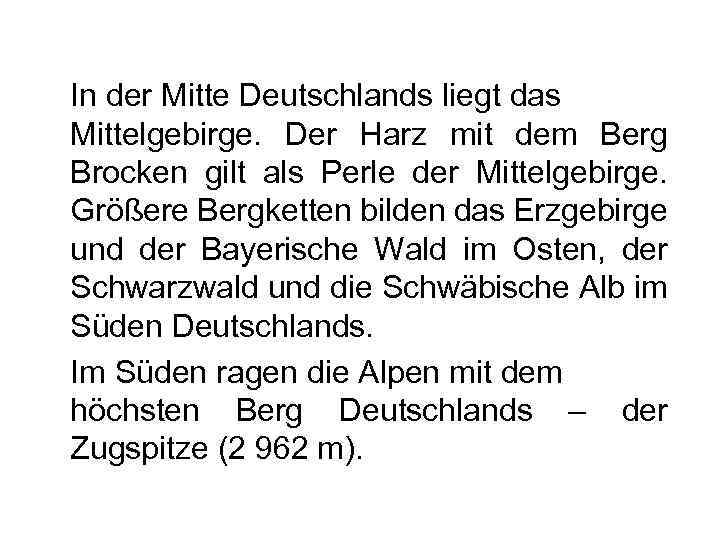 In der Mitte Deutschlands liegt das Mittelgebirge. Der Harz mit dem Berg Brocken gilt als Perle der Mittelgebirge. Größere Bergketten bilden das Erzgebirge und der Bayerische Wald im Osten, der Schwarzwald und die Schwäbische Alb im Süden Deutschlands.

Im Süden ragen die Alpen mit dem höchsten Berg Deutschlands – der Zugspitze (2 962 m).